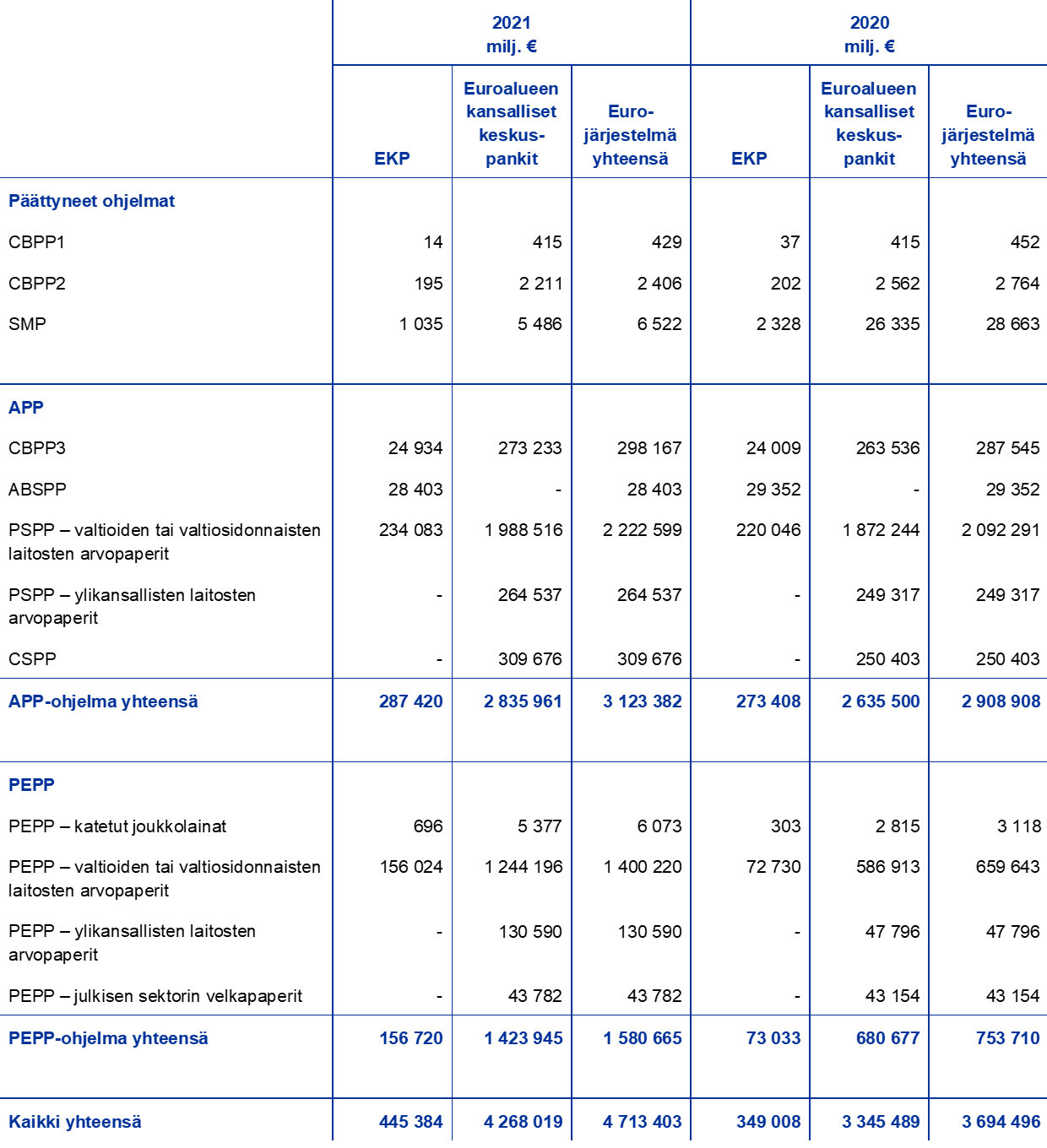 | | 2021 milj. € | | | 2020 milj. € | | |
|---|---|---|---|---|---|---|
| | EKP | Euroalueen kansalliset keskuspankit | Eurojärjestelmä yhteensä | EKP | Euroalueen kansalliset keskuspankit | Eurojärjestelmä yhteensä |
| Päättyneet ohjelmat | | | | | | |
| CBPP1 | 14 | 415 | 429 | 37 | 415 | 452 |
| CBPP2 | 195 | 2 211 | 2 406 | 202 | 2 562 | 2 764 |
| SMP | 1 035 | 5 486 | 6 522 | 2 328 | 26 335 | 28 663 |
| APP | | | | | | |
| CBPP3 | 24 934 | 273 233 | 298 167 | 24 009 | 263 536 | 287 545 |
| ABSPP | 28 403 | - | 28 403 | 29 352 | - | 29 352 |
| PSPP – valtioiden tai valtiosidonnaisten laitosten arvopaperit | 234 083 | 1 988 516 | 2 222 599 | 220 046 | 1 872 244 | 2 092 291 |
| PSPP – ylikansallisten laitosten arvopaperit | - | 264 537 | 264 537 | - | 249 317 | 249 317 |
| CSPP | - | 309 676 | 309 676 | - | 250 403 | 250 403 |
| APP-ohjelma yhteensä | 287 420 | 2 835 961 | 3 123 382 | 273 408 | 2 635 500 | 2 908 908 |
| PEPP | | | | | | |
| PEPP – katetut joukkolainat | 696 | 5 377 | 6 073 | 303 | 2 815 | 3 118 |
| PEPP – valtioiden tai valtiosidonnaisten laitosten arvopaperit | 156 024 | 1 244 196 | 1 400 220 | 72 730 | 586 913 | 659 643 |
| PEPP – ylikansallisten laitosten arvopaperit | - | 130 590 | 130 590 | - | 47 796 | 47 796 |
| PEPP – julkisen sektorin velkapaperit | - | 43 782 | 43 782 | - | 43 154 | 43 154 |
| PEPP-ohjelma yhteensä | 156 720 | 1 423 945 | 1 580 665 | 73 033 | 680 677 | 753 710 |
| Kaikki yhteensä | 445 384 | 4 268 019 | 4 713 403 | 349 008 | 3 345 489 | 3 694 496 |